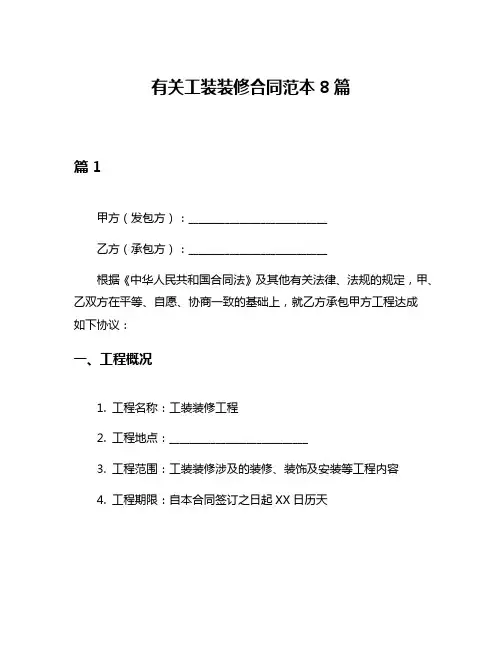 有关工装装修合同范本 8 篇

篇 1

甲方（发包方）：________________________

乙方（承包方）：________________________

根据《中华人民共和国合同法》及其他有关法律、法规的规定，甲、乙双方在平等、自愿、协商一致的基础上，就乙方承包甲方工程达成如下协议：

一、工程概况

1. 工程名称：工装装修工程

2. 工程地点：________________________

3. 工程范围：工装装修涉及的装修、装饰及安装等工程内容

4. 工程期限：自本合同签订之日起 XX 日历天